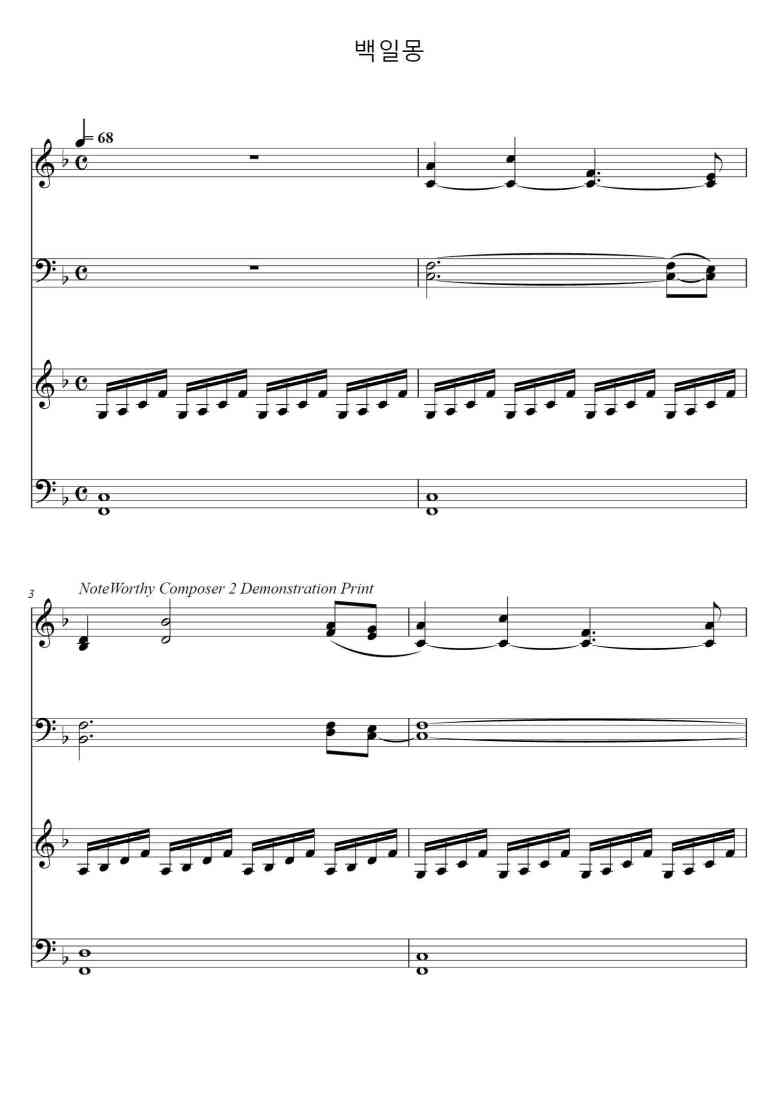 백일몽

= 68

3

NoteWorthy Composer 2 Demonstration Print